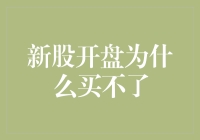 新股开盘为什么买不了